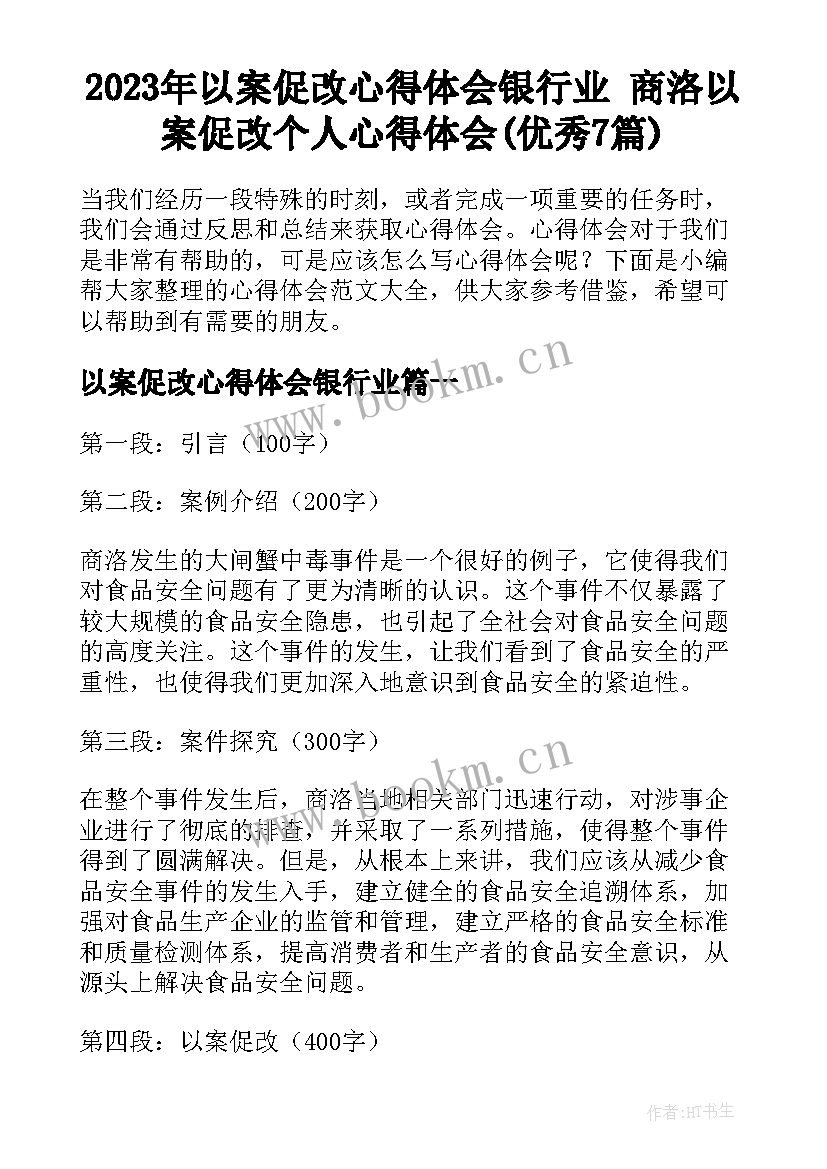 2023年以案促改心得体会银行业 商洛以案促改个人心得体会(优秀7篇)

当我们经历一段特殊的时刻，或者完成一项重要的任务时，我们会通过反思和总结来获取心得体会。心得体会对于我们是非常有帮助的，可是应该怎么写心得体会呢？下面是小编帮大家整理的心得体会范文大全，供大家参考借鉴，希望可以帮助到有需要的朋友。

以案促改心得体会银行业篇一

www.bookm.cn

第一段：引言（100字）

第二段：案例介绍（200字）

商洛发生的大闸蟹中毒事件是一个很好的例子，它使得我们对食品安全问题有了更为清晰的认识。这个事件不仅暴露了较大规模的食品安全隐患，也引起了全社会对食品安全问题的高度关注。这个事件的发生，让我们看到了食品安全的严重性，也使得我们更加深入地意识到食品安全的紧迫性。

第三段：案件探究（300字）

www.bookm.cn

在整个事件发生后，商洛当地相关部门迅速行动，对涉事企业进行了彻底的排查，并采取了一系列措施，使得整个事件得到了圆满解决。但是，从根本上来讲，我们应该从减少食品安全事件的发生入手，建立健全的食品安全追溯体系，加强对食品生产企业的监管和管理，建立严格的食品安全标准和质量检测体系，提高消费者和生产者的食品安全意识，从源头上解决食品安全问题。

第四段：以案促改（400字）

作者:HT书生